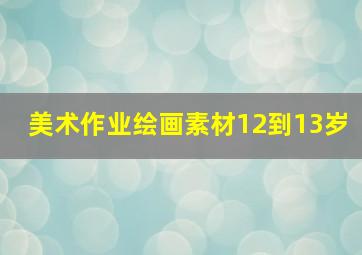 美术作业绘画素材12到13岁